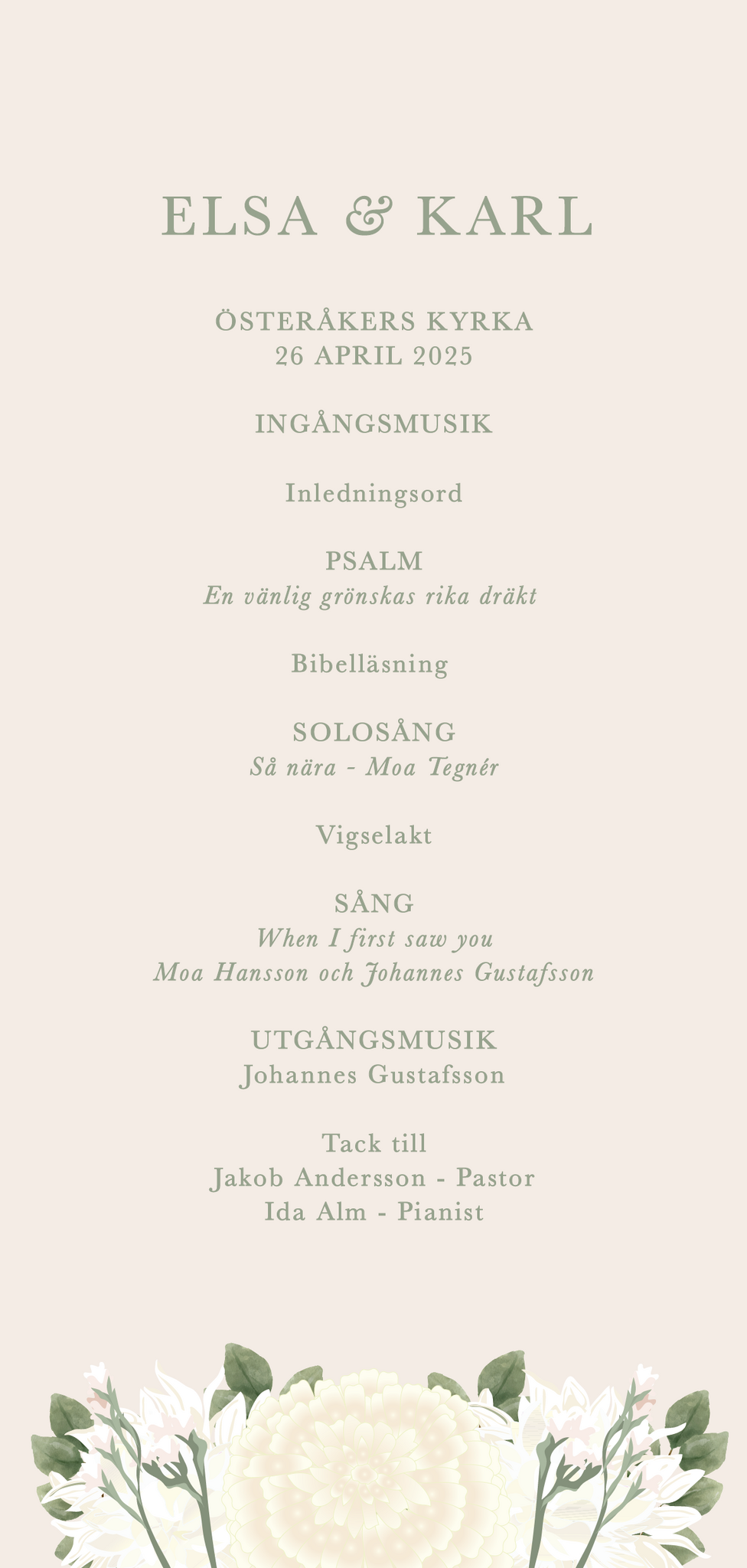 ELSA & KARL

ÖSTERÅKERS KYRKA
26 APRIL 2025

INGÅNGSMUSIK

Inledningsord

PSALM
En vänlig grönskas rika dräkt

Bibelläsning

SOLOSÅNG
Så nära - Moa Tegnér

Vigselakt

SÅNG
When I first saw you
Moa Hansson och Johannes Gustafsson

UTGÅNGSMUSIK
Johannes Gustafsson

Tack till
Jakob Andersson - Pastor
Ida Alm - Pianist